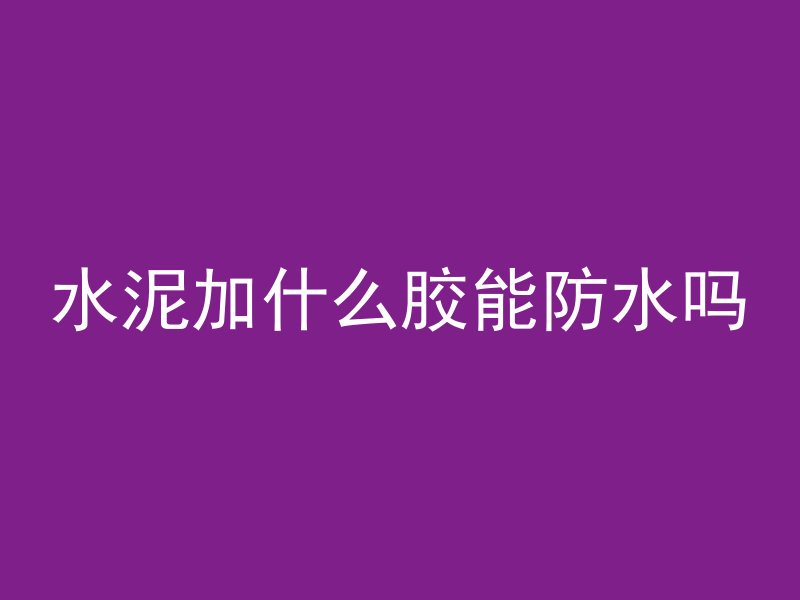 水泥加什么胶能防水吗